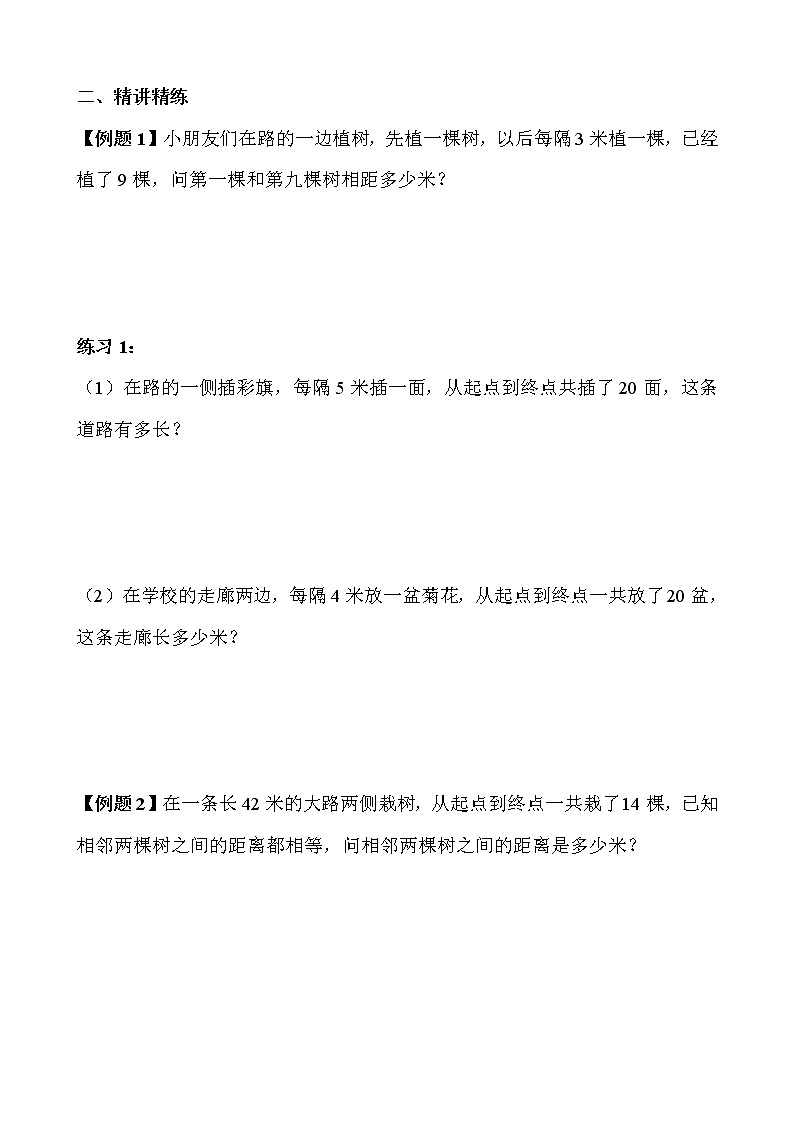 二、精讲精练

【例题 1】小朋友们在路的一边植树，先植一棵树，以后每隔 3 米植一棵，已经植了 9 棵，问第一棵和第九棵树相距多少米？

练习 1：

（1）在路的一侧插彩旗，每隔 5 米插一面，从起点到终点共插了 20 面，这条道路有多长？

（2）在学校的走廊两边，每隔 4 米放一盆菊花，从起点到终点一共放了 20 盆，这条走廊长多少米？

【例题 2】在一条长 42 米的大路两侧栽树，从起点到终点一共栽了 14 棵，已知相邻两棵树之间的距离都相等，问相邻两棵树之间的距离是多少米？